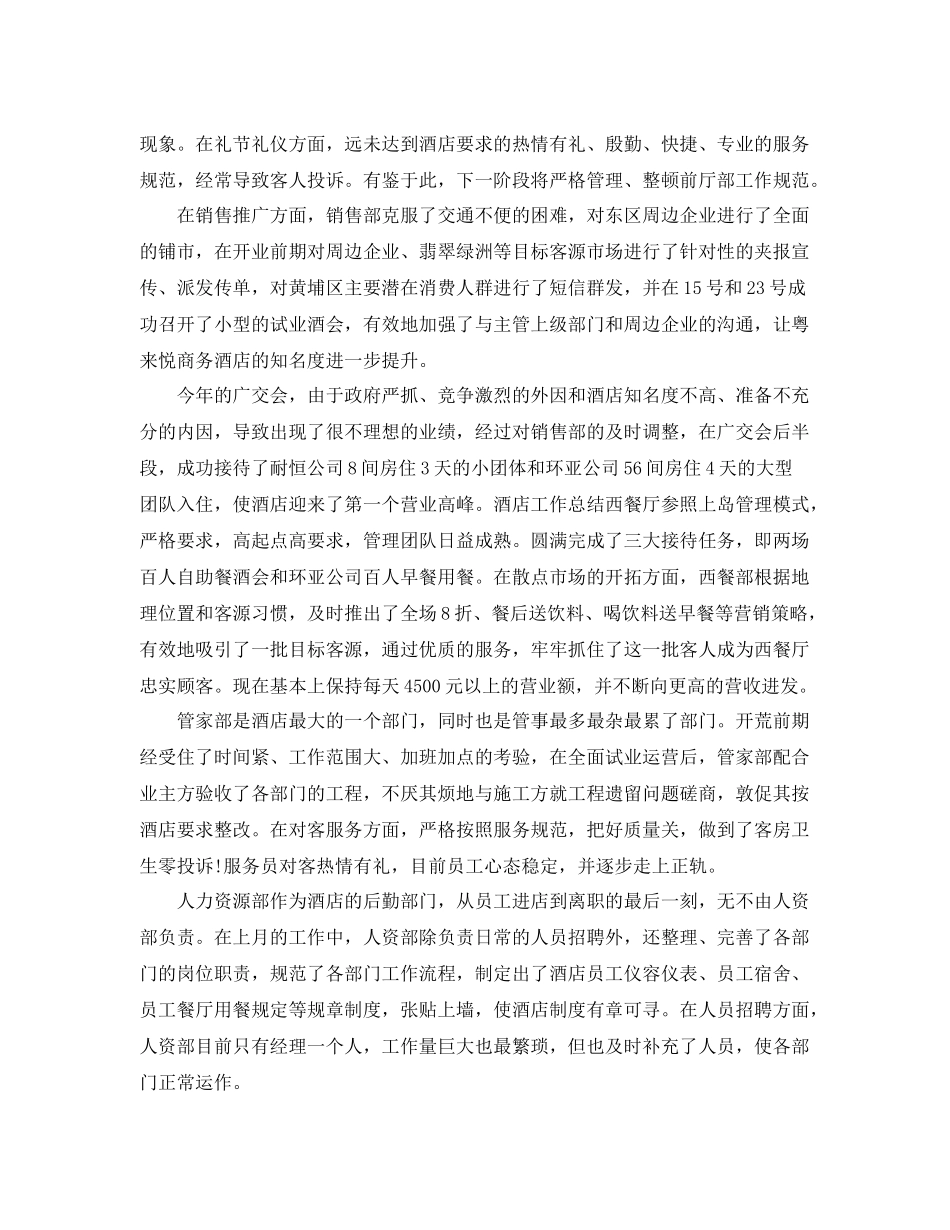 现象。在礼节礼仪方面，远未达到酒店要求的热情有礼、殷勤、快捷、专业的服务规范，经常导致客人投诉。有鉴于此，下一阶段将严格管理、整顿前厅部工作规范。

在销售推广方面，销售部克服了交通不便的困难，对东区周边企业进行了全面的铺市，在开业前期对周边企业、翡翠绿洲等目标客源市场进行了针对性的夹报宣传、派发传单，对黄埔区主要潜在消费人群进行了短信群发，并在15号和23号成功召开了小型的试业酒会，有效地加强了与主管上级部门和周边企业的沟通，让粤来悦商务酒店的知名度进一步提升。

今年的广交会，由于政府严抓、竞争激烈的外因和酒店知名度不高、准备不充分的内因，导致出现了很不理想的业绩，经过对销售部的及时调整，在广交会后半段，成功接待了耐恒公司8间房住3天的小团体和环亚公司56间房住4天的大型团队入住，使酒店迎来了第一个营业高峰。酒店工作总结西餐厅参照上岛管理模式，严格要求，高起点高要求，管理团队日益成熟。圆满完成了三大接待任务，即两场百人自助餐酒会和环亚公司百人早餐用餐。在散点市场的开拓方面，西餐部根据地理位置和客源习惯，及时推出了全场8折、餐后送饮料、喝饮料送早餐等营销策略，有效地吸引了一批目标客源，通过优质的服务，牢牢抓住了这一批客人成为西餐厅忠实顾客。现在基本上保持每天4500元以上的营业额，并不断向更高的营收进发。

管家部是酒店最大的一个部门，同时也是管事最多最杂最累了部门。开荒前期经受住了时间紧、工作范围大、加班加点的考验，在全面试业运营后，管家部配合业主方验收了各部门的工程，不厌其烦地与施工方就工程遗留问题磋商，敦促其按酒店要求整改。在对客服务方面，严格按照服务规范，把好质量关，做到了客房卫生零投诉!服务员对客热情有礼，目前员工心态稳定，并逐步走上正轨。

人力资源部作为酒店的后勤部门，从员工进店到离职的最后一刻，无不由人资部负责。在上月的工作中，人资部除负责日常的人员招聘外，还整理、完善了各部门的岗位职责，规范了各部门工作流程，制定出了酒店员工仪容仪表、员工宿舍、员工餐厅用餐规定等规章制度，张贴上墙，使酒店制度有章可寻。在人员招聘方面，人资部目前只有经理一个人，工作量巨大也最繁琐，但也及时补充了人员，使各部门正常运作。